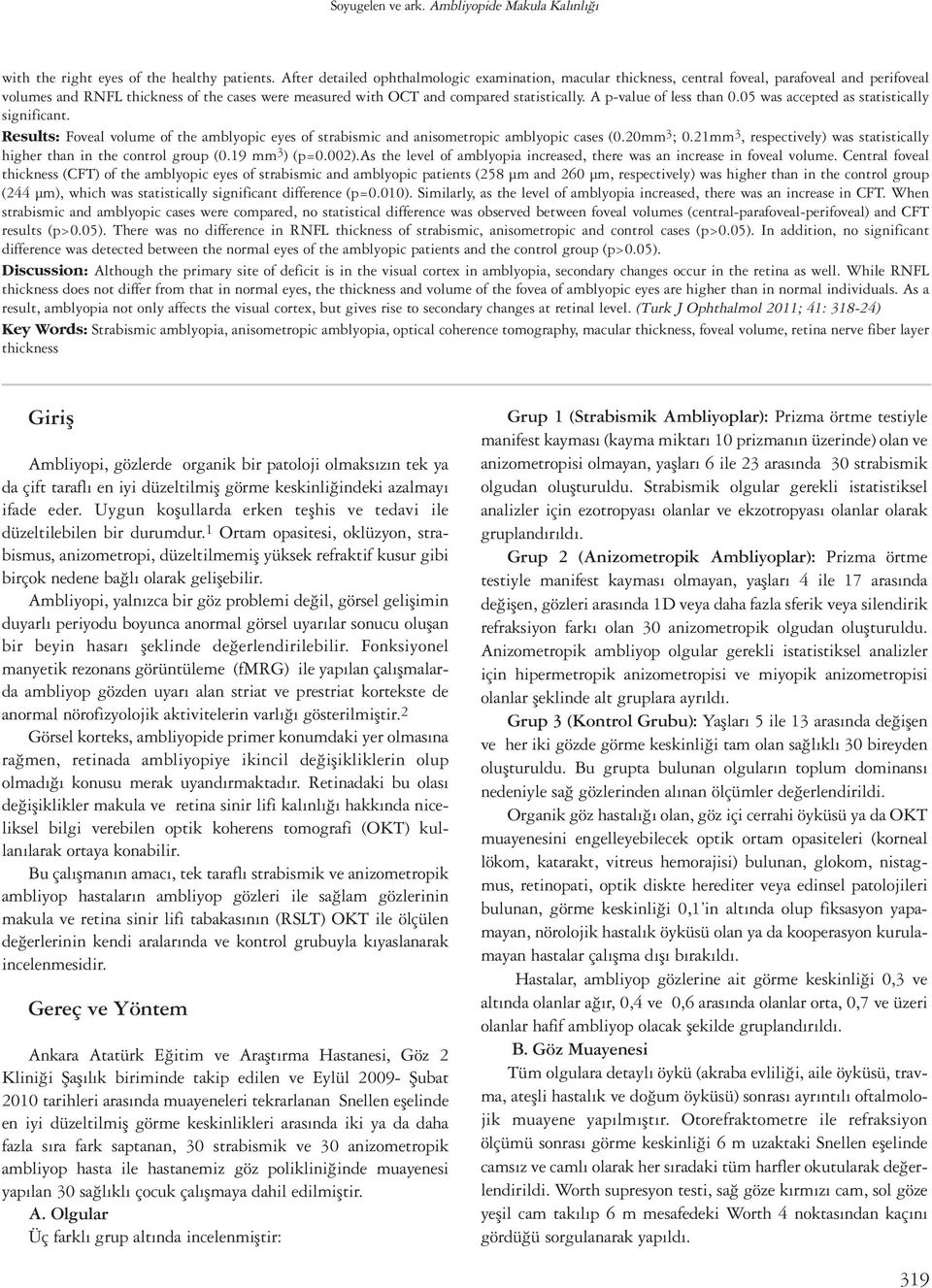 Soyugelen ve ark. Ambliyopide Makula Kalınlığı

with the right eyes of the healthy patients. After detailed ophthalmologic examination, macular thickness, central foveal, parafoveal and perifoveal volumes and RNFL thickness of the cases were measured with OCT and compared statistically. A p-value of less than 0.05 was accepted as statistically significant.

Results: Foveal volume of the amblyopic eyes of strabismic and anisometropic amblyopic cases (0.20mm$^3$; 0.21mm$^3$, respectively) was statistically higher than in the control group (0.19 mm$^3$) (p=0.002).As the level of amblyopia increased, there was an increase in foveal volume. Central foveal thickness (CFT) of the amblyopic eyes of strabismic and amblyopic patients (258 µm and 260 µm, respectively) was higher than in the control group (244 µm), which was statistically significant difference (p=0.010). Similarly, as the level of amblyopia increased, there was an increase in CFT. When strabismic and amblyopic cases were compared, no statistical difference was observed between foveal volumes (central-parafoveal-perifoveal) and CFT results (p>0.05). There was no difference in RNFL thickness of strabismic, anisometropic and control cases (p>0.05). In addition, no significant difference was detected between the normal eyes of the amblyopic patients and the control group (p>0.05).

Discussion: Although the primary site of deficit is in the visual cortex in amblyopia, secondary changes occur in the retina as well. While RNFL thickness does not differ from that in normal eyes, the thickness and volume of the fovea of amblyopic eyes are higher than in normal individuals. As a result, amblyopia not only affects the visual cortex, but gives rise to secondary changes at retinal level. (Turk J Ophthalmol 2011; 41: 318-24)

Key Words: Strabismic amblyopia, anisometropic amblyopia, optical coherence tomography, macular thickness, foveal volume, retina nerve fiber layer thickness

Giriş

Ambliyopi, gözlerde organik bir patoloji olmaksızın tek ya da çift taraflı en iyi düzeltilmiş görme keskinliğindeki azalmayı ifade eder. Uygun koşullarda erken teşhis ve tedavi ile düzeltilebilen bir durumdur.$^1$ Ortam opasitesi, oklüzyon, strabismus, anizometropi, düzeltilmemiş yüksek refraktif kusur gibi birçok nedene bağlı olarak gelişebilir.

Ambliyopi, yalnızca bir göz problemi değil, görsel gelişimin duyarlı periyodu boyunca anormal görsel uyarılar sonucu oluşan bir beyin hasarı şeklinde değerlendirilebilir. Fonksiyonel manyetik rezonans görüntüleme (fMRG) ile yapılan çalışmalarda ambliyop gözden uyarı alan striat ve prestriat kortekste de anormal nörofizyolojik aktivitelerin varlığı gösterilmiştir.$^2$

Görsel korteks, ambliyopide primer konumdaki yer olmasına rağmen, retinada ambliyopiye ikincil değişikliklerin olup olmadığı konusu merak uyandırmaktadır. Retinadaki bu olası değişiklikler makula ve retina sinir lifi kalınlığı hakkında niceliksel bilgi verebilen optik koherens tomografi (OKT) kullanılarak ortaya konabilir.

Bu çalışmanın amacı, tek taraflı strabismik ve anizometropik ambliyop hastaların ambliyop gözleri ile sağlam gözlerinin makula ve retina sinir lifi tabakasının (RSLT) OKT ile ölçülen değerlerinin kendi aralarında ve kontrol grubuyla kıyaslanarak incelenmesidir.

Gereç ve Yöntem

Ankara Atatürk Eğitim ve Araştırma Hastanesi, Göz 2 Kliniği Şaşılık biriminde takip edilen ve Eylül 2009- Şubat 2010 tarihleri arasında muayeneleri tekrarlanan Snellen eşelinde en iyi düzeltilmiş görme keskinlikleri arasında iki ya da daha fazla sıra fark saptanan, 30 strabismik ve 30 anizometropik ambliyop hasta ile hastanemiz göz polikliniğinde muayenesi yapılan 30 sağlıklı çocuk çalışmaya dahil edilmiştir.

A. Olgular

Üç farklı grup altında incelenmiştir:

Grup 1 (Strabismik Ambliyoplar): Prizma örtme testiyle manifest kayması (kayma miktarı 10 prizmanın üzerinde) olan ve anizometropisi olmayan, yaşları 6 ile 23 arasında 30 strabismik olgudan oluşturuldu. Strabismik olgular gerekli istatistiksel analizler için ezotropyası olanlar ve ekzotropyası olanlar olarak gruplandırıldı.

Grup 2 (Anizometropik Ambliyoplar): Prizma örtme testiyle manifest kayması olmayan, yaşları 4 ile 17 arasında değişen, gözleri arasında 1D veya daha fazla sferik veya silendirik refraksiyon farkı olan 30 anizometropik olgudan oluşturuldu. Anizometropik ambliyop olgular gerekli istatistiksel analizler için hipermetropik anizometropisi ve miyopik anizometropisi olanlar şeklinde alt gruplara ayrıldı.

Grup 3 (Kontrol Grubu): Yaşları 5 ile 13 arasında değişen ve her iki gözde görme keskinliği tam olan sağlıklı 30 bireyden oluşturuldu. Bu grupta bulunan olguların toplum dominansı nedeniyle sağ gözlerinden alınan ölçümler değerlendirildi.

Organik göz hastalığı olan, göz içi cerrahi öyküsü ya da OKT muayenesini engelleyebilecek optik ortam opasiteleri (korneal lökom, katarakt, vitreus hemorajisi) bulunan, glokom, nistagmus, retinopati, optik diskte herediter veya edinsel patolojileri bulunan, görme keskinliği 0,1'in altında olup fiksasyon yapamayan, nörolojik hastalık öyküsü olan ya da kooperasyon kurulamayan hastalar çalışma dışı bırakıldı.

Hastalar, ambliyop gözlerine ait görme keskinliği 0,3 ve altında olanlar ağır, 0,4 ve 0,6 arasında olanlar orta, 0,7 ve üzeri olanlar hafif ambliyop olacak şekilde gruplandırıldı.

B. Göz Muayenesi

Tüm olgulara detaylı öykü (akraba evliliği, aile öyküsü, travma, ateşli hastalık ve doğum öyküsü) sonrası ayrıntılı oftalmolojik muayene yapılmıştır. Otorefraktometre ile refraksiyon ölçümü sonrası görme keskinliği 6 m uzaktaki Snellen eşelinde camsız ve camlı olarak her sıradaki tüm harfler okutularak değerlendirildi. Worth supresyon testi, sağ göze kırmızı cam, sol göze yeşil cam takılıp 6 m mesafedeki Worth 4 noktasından kaçını gördüğü sorgulanarak yapıldı.

319